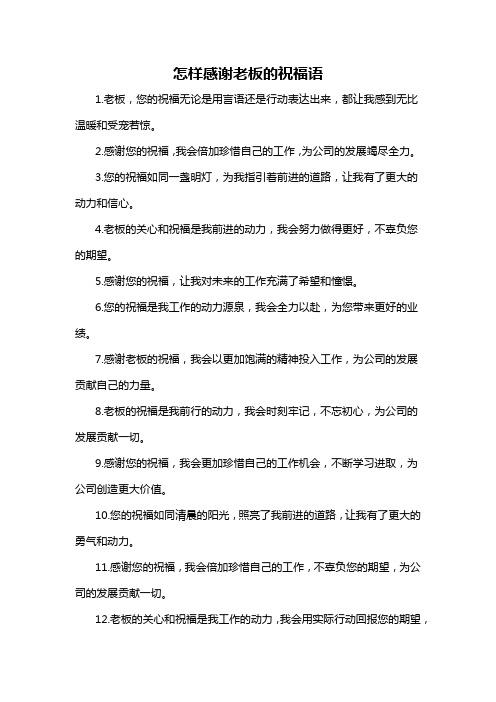 怎样感谢老板的祝福语

1.老板，您的祝福无论是用言语还是行动表达出来，都让我感到无比温暖和受宠若惊。

2.感谢您的祝福，我会倍加珍惜自己的工作，为公司的发展竭尽全力。

3.您的祝福如同一盏明灯，为我指引着前进的道路，让我有了更大的动力和信心。

4.老板的关心和祝福是我前进的动力，我会努力做得更好，不辜负您的期望。

5.感谢您的祝福，让我对未来的工作充满了希望和憧憬。

6.您的祝福是我工作的动力源泉，我会全力以赴，为您带来更好的业绩。

7.感谢老板的祝福，我会以更加饱满的精神投入工作，为公司的发展贡献自己的力量。

8.老板的祝福是我前行的动力，我会时刻牢记，不忘初心，为公司的发展贡献一切。

9.感谢您的祝福，我会更加珍惜自己的工作机会，不断学习进取，为公司创造更大价值。

10.您的祝福如同清晨的阳光，照亮了我前进的道路，让我有了更大的勇气和动力。

11.感谢您的祝福，我会倍加珍惜自己的工作，不辜负您的期望，为公司的发展贡献一切。

12.老板的关心和祝福是我工作的动力，我会用实际行动回报您的期望，